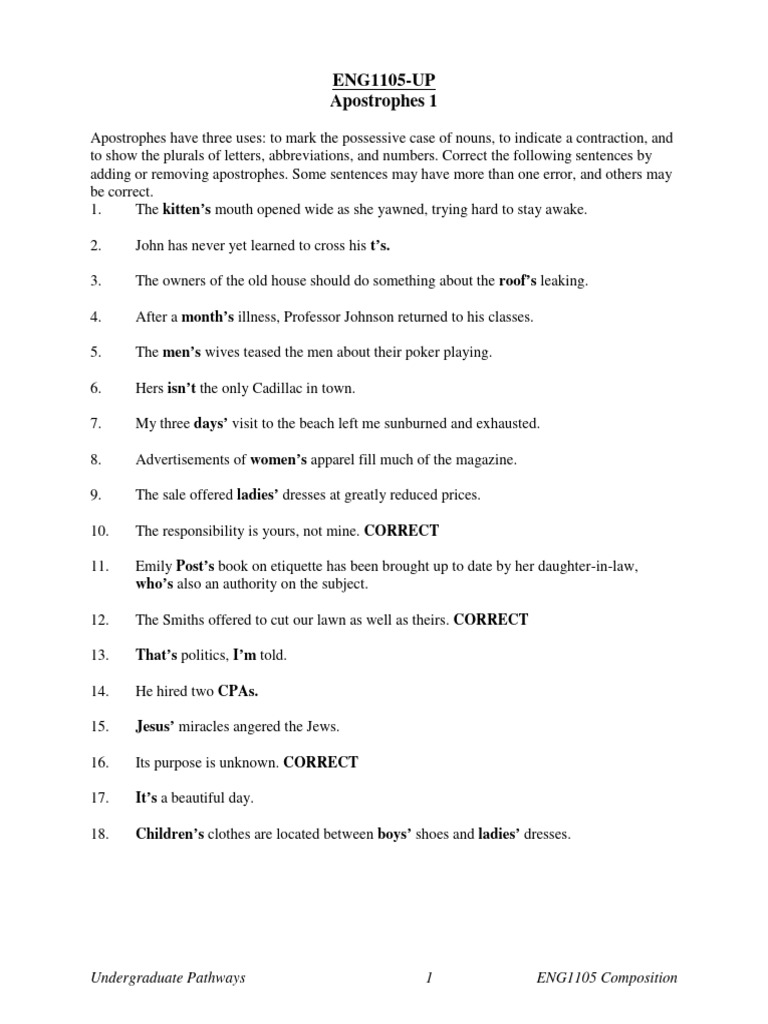 ENG1105-UP
Apostrophes 1

Apostrophes have three uses: to mark the possessive case of nouns, to indicate a contraction, and to show the plurals of letters, abbreviations, and numbers. Correct the following sentences by adding or removing apostrophes. Some sentences may have more than one error, and others may be correct.

1. The kitten's mouth opened wide as she yawned, trying hard to stay awake.

2. John has never yet learned to cross his t's.

3. The owners of the old house should do something about the roof's leaking.

4. After a month's illness, Professor Johnson returned to his classes.

5. The men's wives teased the men about their poker playing.

6. Hers isn't the only Cadillac in town.

7. My three days' visit to the beach left me sunburned and exhausted.

8. Advertisements of women's apparel fill much of the magazine.

9. The sale offered ladies' dresses at greatly reduced prices.

10. The responsibility is yours, not mine. CORRECT

11. Emily Post's book on etiquette has been brought up to date by her daughter-in-law, who's also an authority on the subject.

12. The Smiths offered to cut our lawn as well as theirs. CORRECT

13. That's politics, I'm told.

14. He hired two CPAs.

15. Jesus' miracles angered the Jews.

16. Its purpose is unknown. CORRECT

17. It's a beautiful day.

18. Children's clothes are located between boys' shoes and ladies' dresses.

Undergraduate Pathways 1 ENG1105 Composition